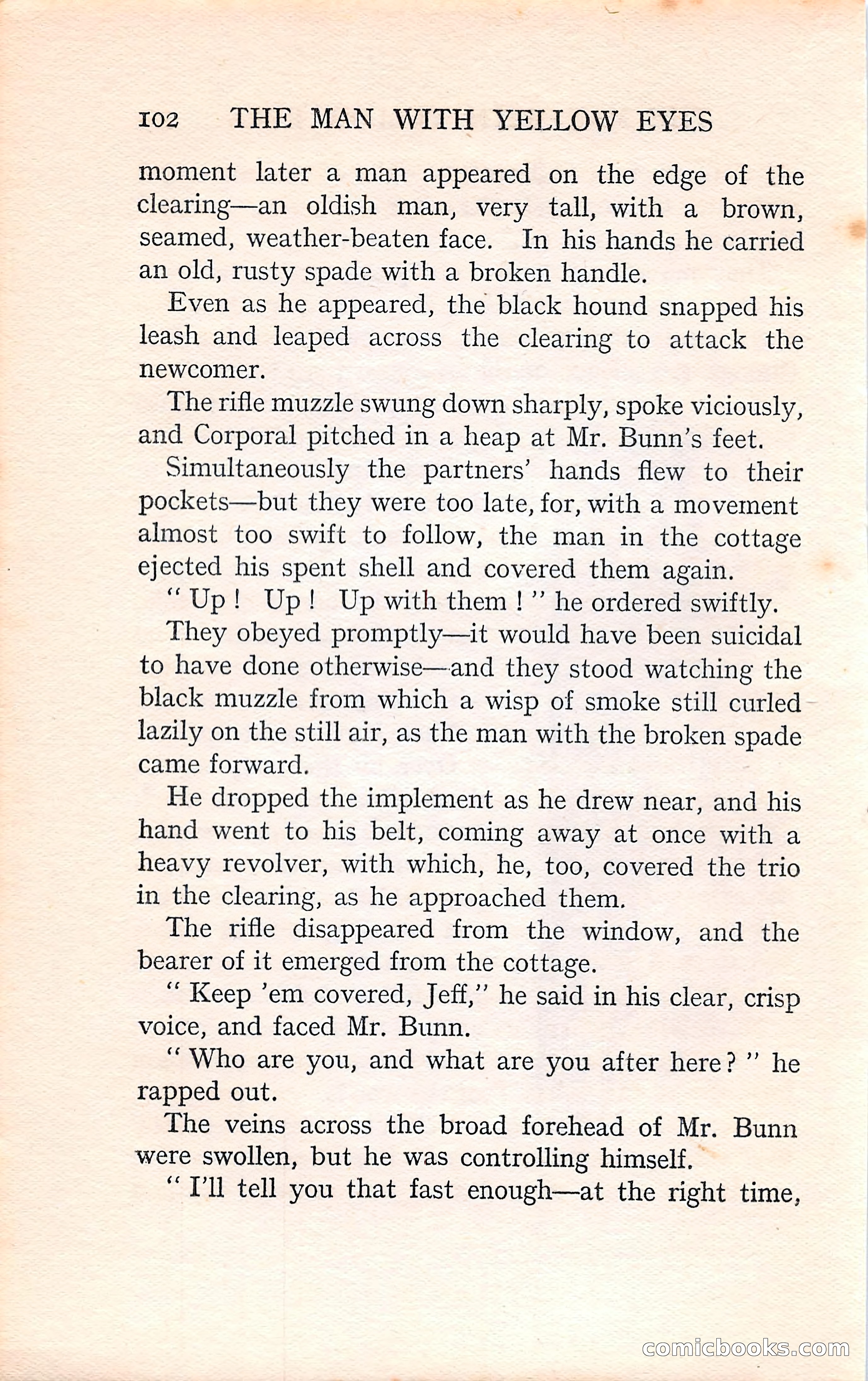 102 THE MAN WITH YELLOW EYES

moment later a man appeared on the edge of the clearing—an oldish man, very tall, with a brown, seamed, weather-beaten face. In his hands he carried an old, rusty spade with a broken handle.

Even as he appeared, the black hound snapped his leash and leaped across the clearing to attack the newcomer.

The rifle muzzle swung down sharply, spoke viciously, and Corporal pitched in a heap at Mr. Bunn's feet.

Simultaneously the partners' hands flew to their pockets—but they were too late, for, with a movement almost too swift to follow, the man in the cottage ejected his spent shell and covered them again.

" Up ! Up ! Up with them ! " he ordered swiftly.

They obeyed promptly—it would have been suicidal to have done otherwise—and they stood watching the black muzzle from which a wisp of smoke still curled lazily on the still air, as the man with the broken spade came forward.

He dropped the implement as he drew near, and his hand went to his belt, coming away at once with a heavy revolver, with which, he, too, covered the trio in the clearing, as he approached them.

The rifle disappeared from the window, and the bearer of it emerged from the cottage.

" Keep 'em covered, Jeff," he said in his clear, crisp voice, and faced Mr. Bunn.

" Who are you, and what are you after here ? " he rapped out.

The veins across the broad forehead of Mr. Bunn were swollen, but he was controlling himself.

" I'll tell you that fast enough—at the right time,

comicbooks.com